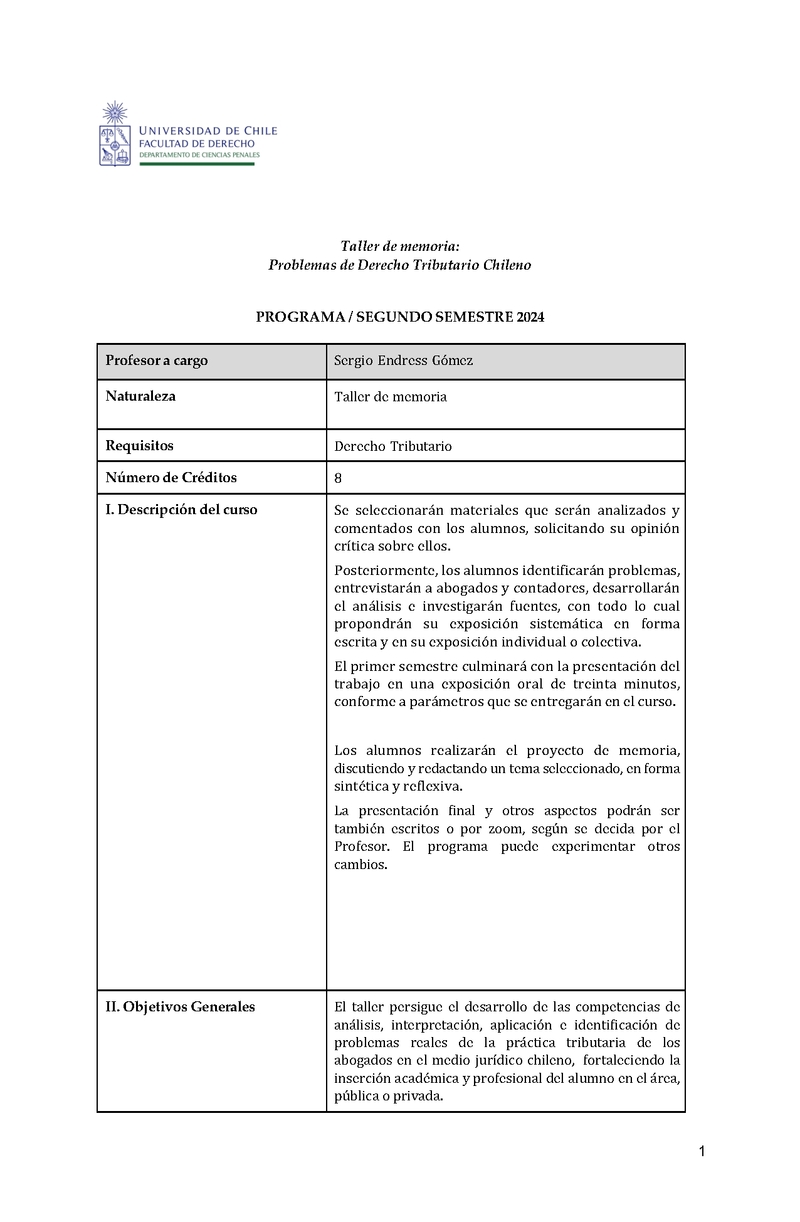 UNIVERSIDAD DE CHILE
FACULTAD DE DERECHO
DEPARTAMENTO DE CIENCIAS PENALES

Taller de memoria:
Problemas de Derecho Tributario Chileno

PROGRAMA / SEGUNDO SEMESTRE 2024

| Profesor a cargo | Sergio Endress Gómez |
|---|---|
| Naturaleza | Taller de memoria |
| Requisitos | Derecho Tributario |
| Número de Créditos | 8 |
| I. Descripción del curso | Se seleccionarán materiales que serán analizados y comentados con los alumnos, solicitando su opinión crítica sobre ellos. Posteriormente, los alumnos identificarán problemas, entrevistarán a abogados y contadores, desarrollarán el análisis e investigarán fuentes, con todo lo cual propondrán su exposición sistemática en forma escrita y en su exposición individual o colectiva. El primer semestre culminará con la presentación del trabajo en una exposición oral de treinta minutos, conforme a parámetros que se entregarán en el curso. Los alumnos realizarán el proyecto de memoria, discutiendo y redactando un tema seleccionado, en forma sintética y reflexiva. La presentación final y otros aspectos podrán ser también escritos o por zoom, según se decida por el Profesor. El programa puede experimentar otros cambios. |
| II. Objetivos Generales | El taller persigue el desarrollo de las competencias de análisis, interpretación, aplicación e identificación de problemas reales de la práctica tributaria de los abogados en el medio jurídico chileno, fortaleciendo la inserción académica y profesional del alumno en el área, pública o privada. |

1